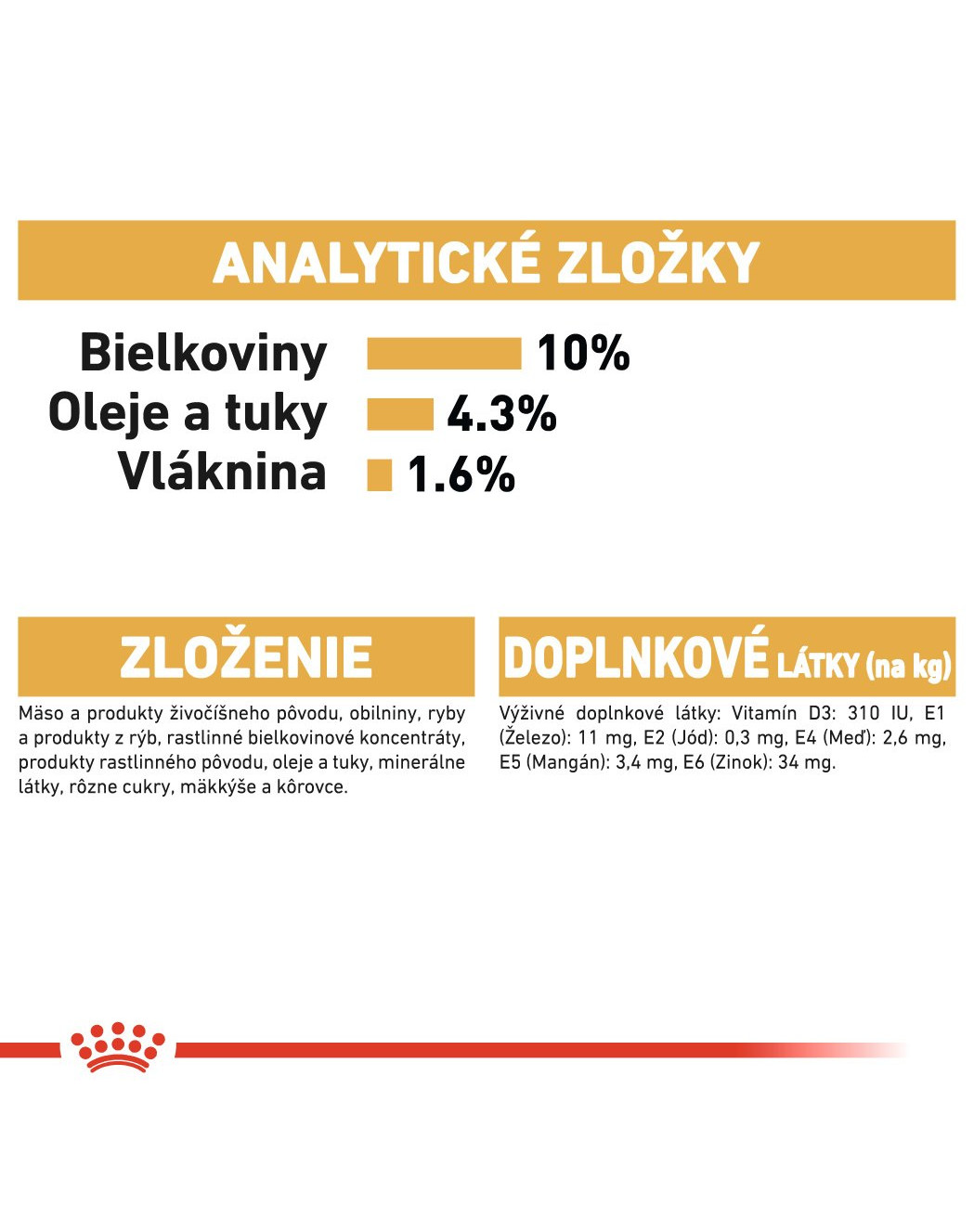 ANALYTICKÉ ZLOŽKY

Bielkoviny 10%
Oleje a tuky 4.3%
Vláknina 1.6%

ZLOŽENIE

Mäso a produkty živočíšneho pôvodu, obilniny, ryby a produkty z rýb, rastlinné bielkovinové koncentráty, produkty rastlinného pôvodu, oleje a tuky, minerálne látky, rôzne cukry, mäkkýše a kôrovce.

DOPLNKOVÉ LÁTKY (na kg)

Výživné doplnkové látky: Vitamín D3: 310 IU, E1 (Železo): 11 mg, E2 (Jód): 0,3 mg, E4 (Meď): 2,6 mg, E5 (Mangán): 3,4 mg, E6 (Zinok): 34 mg.